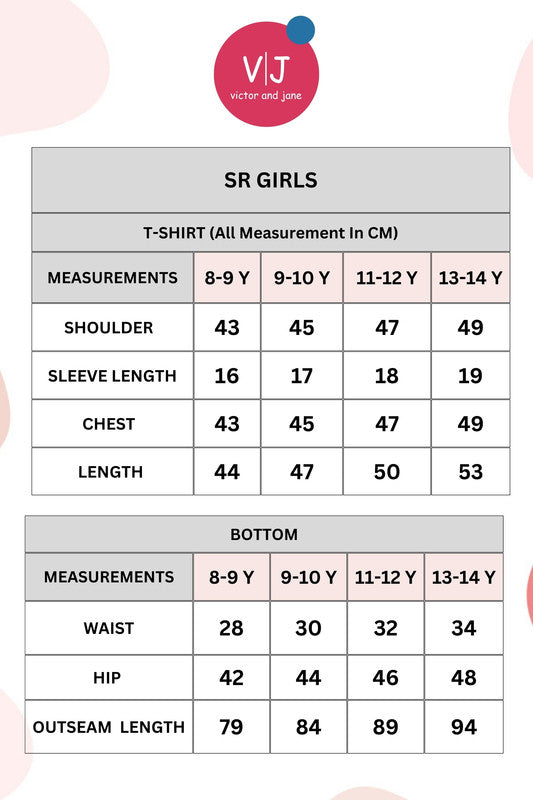 V|J
victor and jane

SR GIRLS

T-SHIRT (All Measurement In CM)

| MEASUREMENTS | 8-9 Y | 9-10 Y | 11-12 Y | 13-14 Y |
|---|---|---|---|---|
| SHOULDER | 43 | 45 | 47 | 49 |
| SLEEVE LENGTH | 16 | 17 | 18 | 19 |
| CHEST | 43 | 45 | 47 | 49 |
| LENGTH | 44 | 47 | 50 | 53 |

BOTTOM

| MEASUREMENTS | 8-9 Y | 9-10 Y | 11-12 Y | 13-14 Y |
|---|---|---|---|---|
| WAIST | 28 | 30 | 32 | 34 |
| HIP | 42 | 44 | 46 | 48 |
| OUTSEAM LENGTH | 79 | 84 | 89 | 94 |